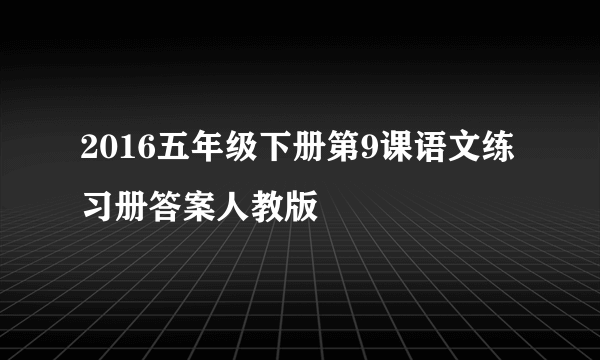 2016五年级下册第9课语文练习册答案人教版